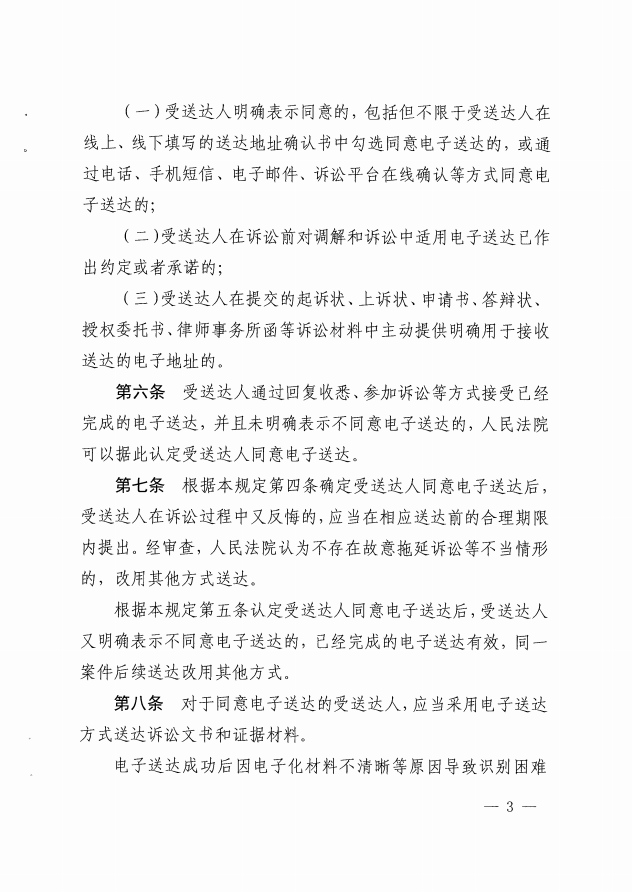 （一）受送达人明确表示同意的，包括但不限于受送达人在线上、线下填写的送达地址确认书中勾选同意电子送达的，或通过电话、手机短信、电子邮件、诉讼平台在线确认等方式同意电子送达的；

（二）受送达人在诉讼前对调解和诉讼中适用电子送达已作出约定或者承诺的；

（三）受送达人在提交的起诉状、上诉状、申请书、答辩状、授权委托书、律师事务所函等诉讼材料中主动提供明确用于接收送达的电子地址的。

第六条　受送达人通过回复收悉、参加诉讼等方式接受已经完成的电子送达，并且未明确表示不同意电子送达的，人民法院可以据此认定受送达人同意电子送达。

第七条　根据本规定第四条确定受送达人同意电子送达后，受送达人在诉讼过程中又反悔的，应当在相应送达前的合理期限内提出。经审查，人民法院认为不存在故意拖延诉讼等不当情形的，改用其他方式送达。

根据本规定第五条认定受送达人同意电子送达后，受送达人又明确表示不同意电子送达的，已经完成的电子送达有效，同一案件后续送达改用其他方式。

第八条　对于同意电子送达的受送达人，应当采用电子送达方式送达诉讼文书和证据材料。

电子送达成功后因电子化材料不清晰等原因导致识别困难

— 3 —